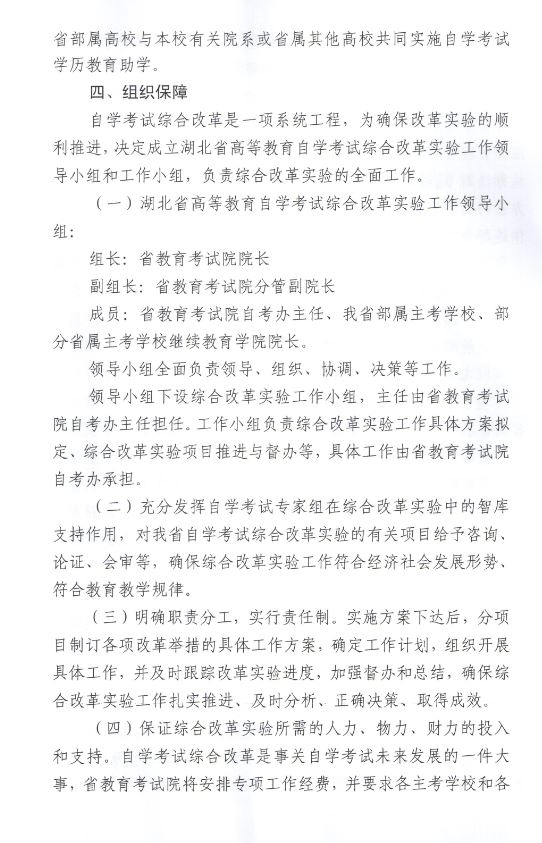 省部属高校与本校有关院系或省属其他高校共同实施自学考试学历教育助学。

四、组织保障

自学考试综合改革是一项系统工程，为确保改革实验的顺利推进，决定成立湖北省高等教育自学考试综合改革实验工作领导小组和工作小组，负责综合改革实验的全面工作。

（一）湖北省高等教育自学考试综合改革实验工作领导小组：

组长：省教育考试院院长

副组长：省教育考试院分管副院长

成员：省教育考试院自考办主任、我省部属主考学校、部分省属主考学校继续教育学院院长。

领导小组全面负责领导、组织、协调、决策等工作。

领导小组下设综合改革实验工作小组，主任由省教育考试院自考办主任担任。工作小组负责综合改革实验工作具体方案拟定、综合改革实验项目推进与督办等，具体工作由省教育考试院自考办承担。

（二）充分发挥自学考试专家组在综合改革实验中的智库支持作用，对我省自学考试综合改革实验的有关项目给予咨询、论证、会审等，确保综合改革实验工作符合经济社会发展形势、符合教育教学规律。

（三）明确职责分工，实行责任制。实施方案下达后，分项目制订各项改革举措的具体工作方案，确定工作计划，组织开展具体工作，并及时跟踪改革实验进度，加强督办和总结，确保综合改革实验工作扎实推进、及时分析、正确决策、取得成效。

（四）保证综合改革实验所需的人力、物力、财力的投入和支持。自学考试综合改革是事关自学考试未来发展的一件大事，省教育考试院将安排专项工作经费，并要求各主考学校和各